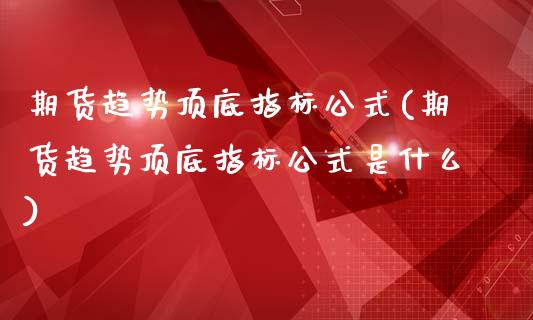 期货趋势顶底指标公式(期货趋势顶底指标公式是什么)